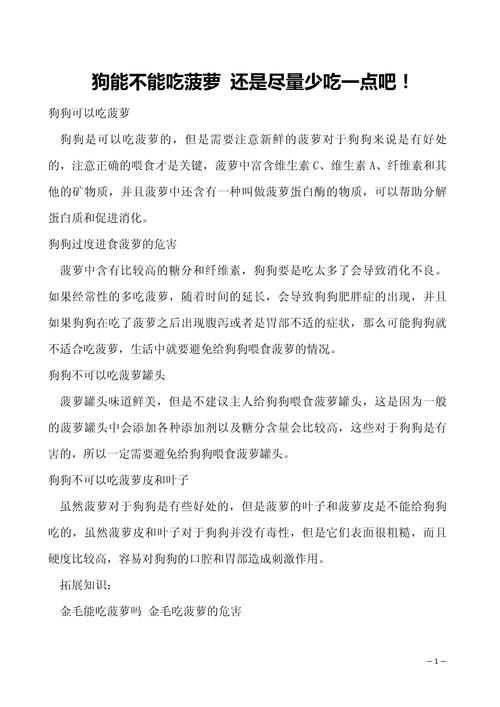 狗能不能吃菠萝 还是尽量少吃一点吧！

狗狗可以吃菠萝

狗狗是可以吃菠萝的，但是需要注意新鲜的菠萝对于狗狗来说是有好处的，注意正确的喂食才是关键，菠萝中富含维生素 C、维生素 A、纤维素和其他的矿物质，并且菠萝中还含有一种叫做菠萝蛋白酶的物质，可以帮助分解蛋白质和促进消化。

狗狗过度进食菠萝的危害

菠萝中含有比较高的糖分和纤维素，狗狗要是吃太多了会导致消化不良。如果经常性的多吃菠萝，随着时间的延长，会导致狗狗肥胖症的出现，并且如果狗狗在吃了菠萝之后出现腹泻或者是胃部不适的症状，那么可能狗狗就不适合吃菠萝，生活中就要避免给狗狗喂食菠萝的情况。

狗狗不可以吃菠萝罐头

菠萝罐头味道鲜美，但是不建议主人给狗狗喂食菠萝罐头，这是因为一般的菠萝罐头中会添加各种添加剂以及糖分含量会比较高，这些对于狗狗是有害的，所以一定需要避免给狗狗喂食菠萝罐头。

狗狗不可以吃菠萝皮和叶子

虽然菠萝对于狗狗是有些好处的，但是菠萝的叶子和菠萝皮是不能给狗狗吃的，虽然菠萝皮和叶子对于狗狗并没有毒性，但是它们表面很粗糙，而且硬度比较高，容易对狗狗的口腔和胃部造成刺激作用。

拓展知识：

金毛能吃菠萝吗 金毛吃菠萝的危害

－1－